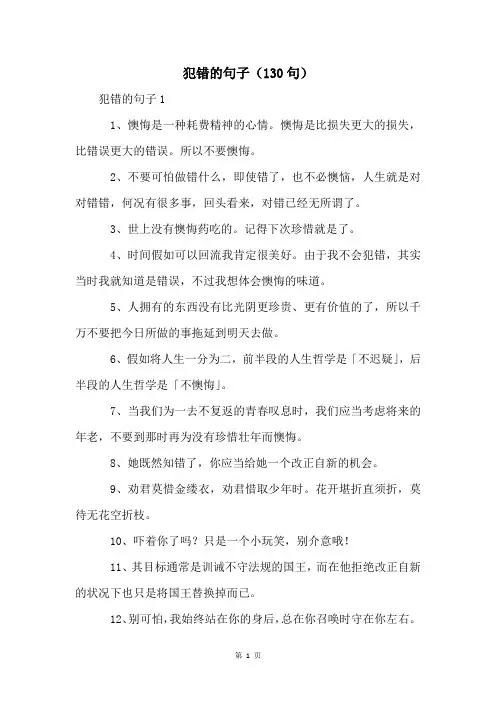 犯错的句子（130句）

犯错的句子1

1、懊悔是一种耗费精神的心情。懊悔是比损失更大的损失，比错误更大的错误。所以不要懊悔。

2、不要可怕做错什么，即使错了，也不必懊恼，人生就是对对错错，何况有很多事，回头看来，对错已经无所谓了。

3、世上没有懊悔药吃的。记得下次珍惜就是了。

4、时间假如可以回流我肯定很美好。由于我不会犯错，其实当时我就知道是错误，不过我想体会懊悔的味道。

5、人拥有的东西没有比光阴更珍贵、更有价值的了，所以千万不要把今日所做的事拖延到明天去做。

6、假如将人生一分为二，前半段的人生哲学是「不迟疑」，后半段的人生哲学是「不懊悔」。

7、当我们为一去不复返的青春叹息时，我们应当考虑将来的年老，不要到那时再为没有珍惜壮年而懊悔。

8、她既然知错了，你应当给她一个改正自新的机会。

9、劝君莫惜金缕衣，劝君惜取少年时。花开堪折直须折，莫待无花空折枝。

10、吓着你了吗？只是一个小玩笑，别介意哦！

11、其目标通常是训诫不守法规的国王，而在他拒绝改正自新的状况下也只是将国王替换掉而已。

12、别可怕，我始终站在你的身后，总在你召唤时守在你左右。

第 1 页